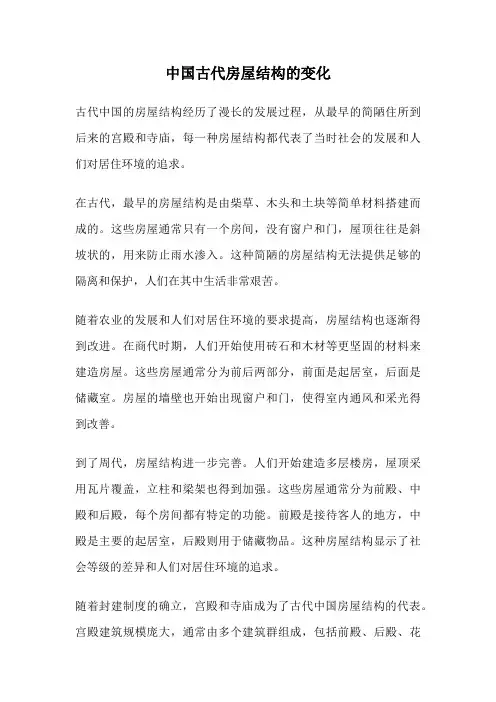 中国古代房屋结构的变化

古代中国的房屋结构经历了漫长的发展过程，从最早的简陋住所到后来的宫殿和寺庙，每一种房屋结构都代表了当时社会的发展和人们对居住环境的追求。

在古代，最早的房屋结构是由柴草、木头和土块等简单材料搭建而成的。这些房屋通常只有一个房间，没有窗户和门，屋顶往往是斜坡状的，用来防止雨水渗入。这种简陋的房屋结构无法提供足够的隔离和保护，人们在其中生活非常艰苦。

随着农业的发展和人们对居住环境的要求提高，房屋结构也逐渐得到改进。在商代时期，人们开始使用砖石和木材等更坚固的材料来建造房屋。这些房屋通常分为前后两部分，前面是起居室，后面是储藏室。房屋的墙壁也开始出现窗户和门，使得室内通风和采光得到改善。

到了周代，房屋结构进一步完善。人们开始建造多层楼房，屋顶采用瓦片覆盖，立柱和梁架也得到加强。这些房屋通常分为前殿、中殿和后殿，每个房间都有特定的功能。前殿是接待客人的地方，中殿是主要的起居室，后殿则用于储藏物品。这种房屋结构显示了社会等级的差异和人们对居住环境的追求。

随着封建制度的确立，宫殿和寺庙成为了古代中国房屋结构的代表。宫殿建筑规模庞大，通常由多个建筑群组成，包括前殿、后殿、花